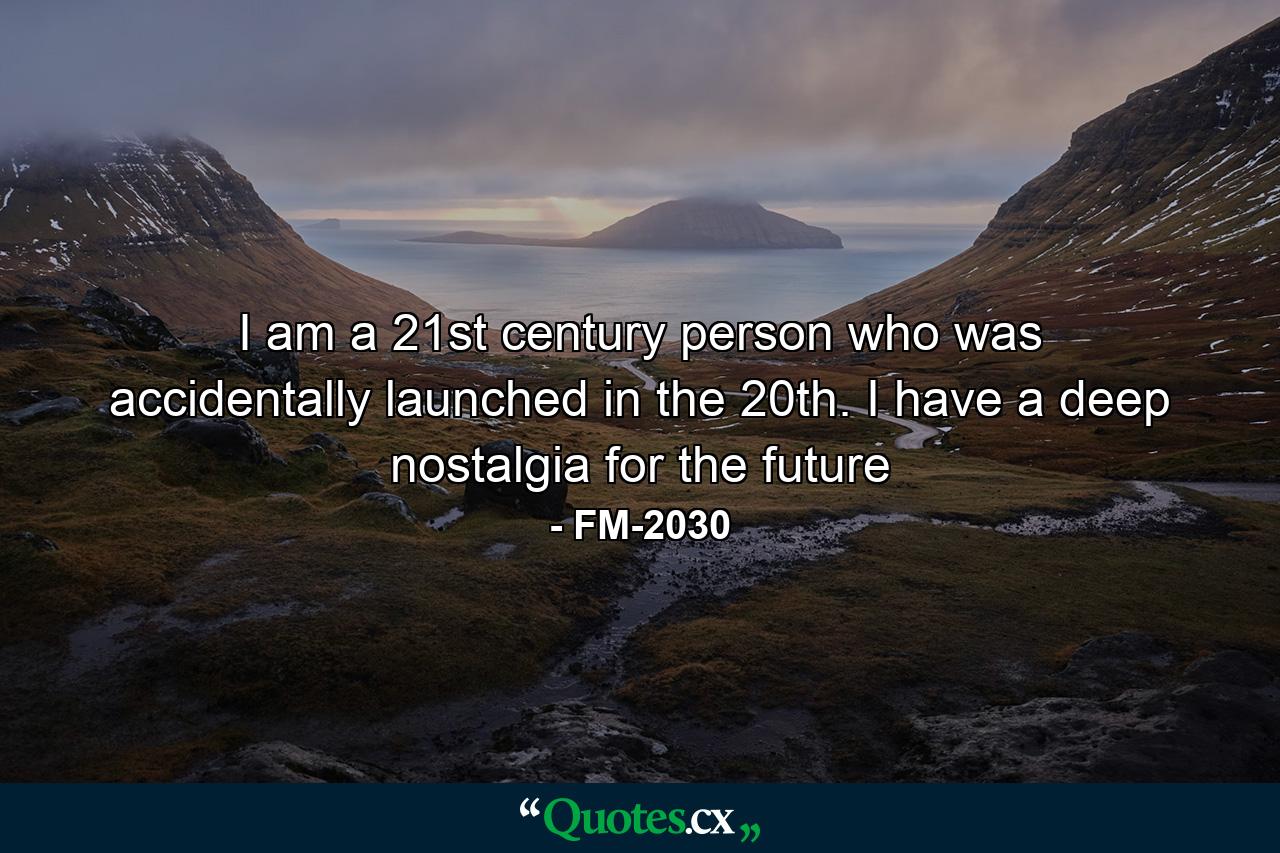 I am a 21st century person who was accidentally launched in the 20th. I have a deep nostalgia for the future

- FM-2030

“Quotes.cx„